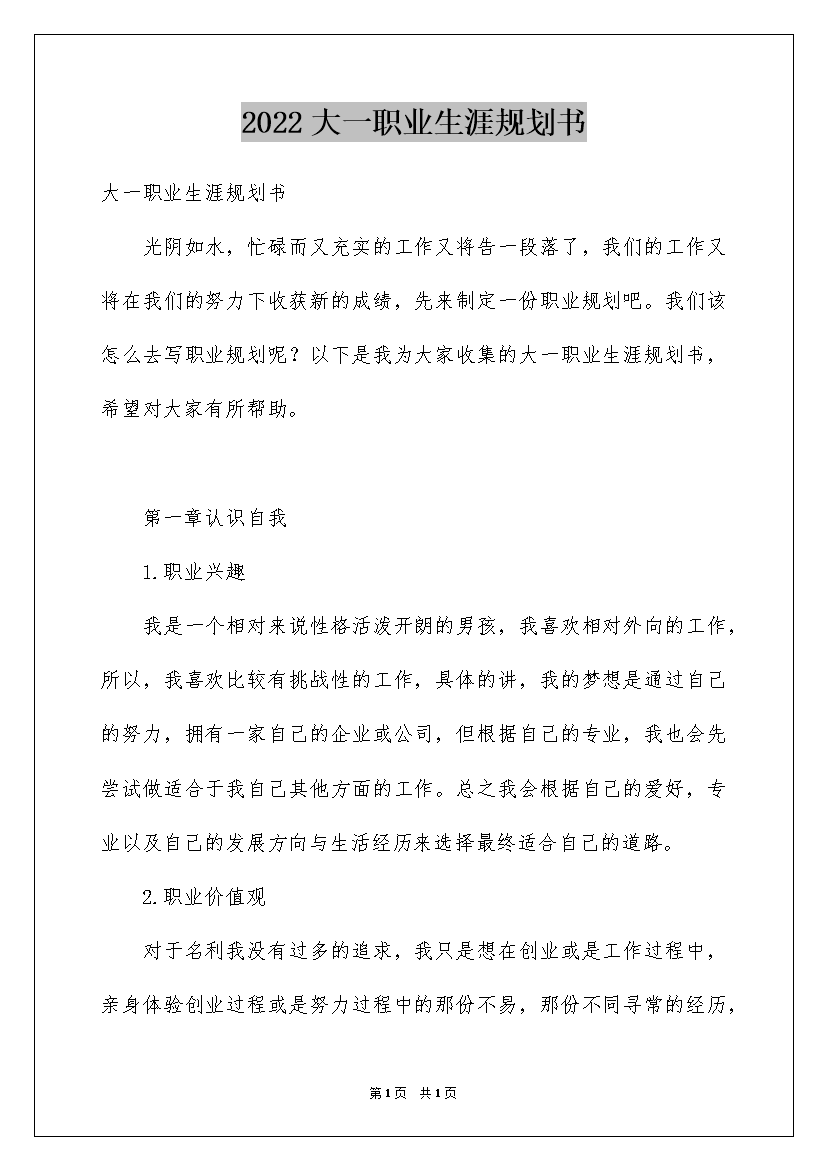 2022 大一职业生涯规划书

大一职业生涯规划书

光阴如水，忙碌而又充实的工作又将告一段落了，我们的工作又将在我们的努力下收获新的成绩，先来制定一份职业规划吧。我们该怎么去写职业规划呢？以下是我为大家收集的大一职业生涯规划书，希望对大家有所帮助。

第一章认识自我

1.职业兴趣

我是一个相对来说性格活泼开朗的男孩，我喜欢相对外向的工作，所以，我喜欢比较有挑战性的工作，具体的讲，我的梦想是通过自己的努力，拥有一家自己的企业或公司，但根据自己的专业，我也会先尝试做适合于我自己其他方面的工作。总之我会根据自己的爱好，专业以及自己的发展方向与生活经历来选择最终适合自己的道路。

2.职业价值观

对于名利我没有过多的追求，我只是想在创业或是工作过程中，亲身体验创业过程或是努力过程中的那份不易，那份不同寻常的经历，

第1页 共1页